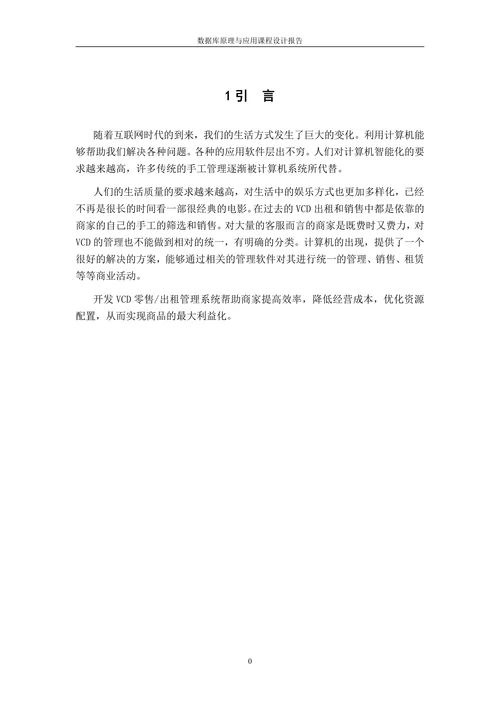 数据库原理与应用课程设计报告

1 引 言

随着互联网时代的到来，我们的生活方式发生了巨大的变化。利用计算机能够帮助我们解决各种问题。各种的应用软件层出不穷。人们对计算机智能化的要求越来越高，许多传统的手工管理逐渐被计算机系统所代替。

人们的生活质量的要求越来越高，对生活中的娱乐方式也更加多样化，已经不再是很长的时间看一部很经典的电影。在过去的 VCD 出租和销售中都是依靠的商家的自己的手工的筛选和销售。对大量的客服而言的商家是既费时又费力，对 VCD 的管理也不能做到相对的统一，有明确的分类。计算机的出现，提供了一个很好的解决的方案，能够通过相关的管理软件对其进行统一的管理、销售、租赁等等商业活动。

开发 VCD 零售/出租管理系统帮助商家提高效率，降低经营成本，优化资源配置，从而实现商品的最大利益化。

0